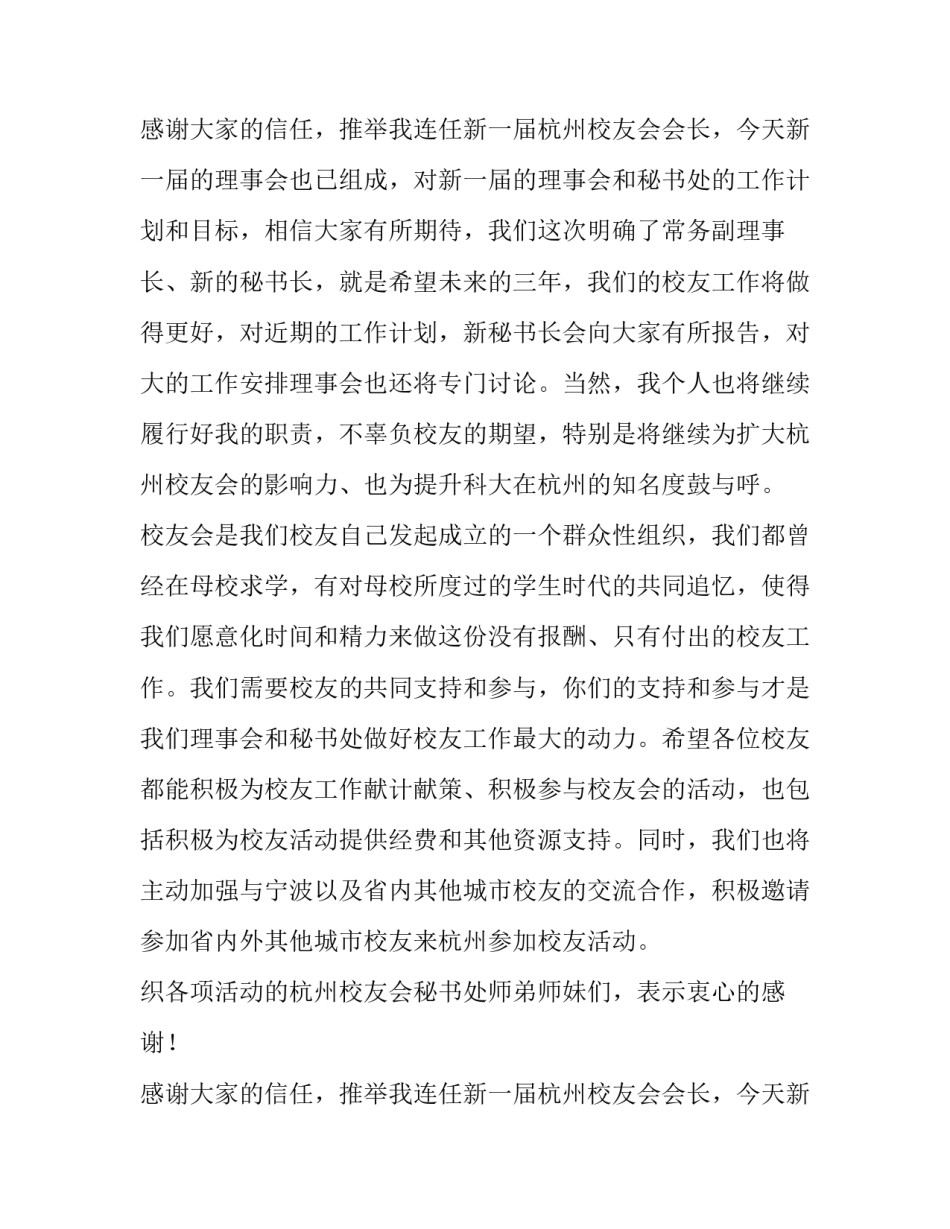 感谢大家的信任，推举我连任新一届杭州校友会会长，今天新一届的理事会也已组成，对新一届的理事会和秘书处的工作计划和目标，相信大家有所期待，我们这次明确了常务副理事长、新的秘书长，就是希望未来的三年，我们的校友工作将做得更好，对近期的工作计划，新秘书长会向大家有所报告，对大的工作安排理事会也还将专门讨论。当然，我个人也将继续履行好我的职责，不辜负校友的期望，特别是将继续为扩大杭州校友会的影响力、也为提升科大在杭州的知名度鼓与呼。

校友会是我们校友自己发起成立的一个群众性组织，我们都曾经在母校求学，有对母校所度过的学生时代的共同追忆，使得我们愿意化时间和精力来做这份没有报酬、只有付出的校友工作。我们需要校友的共同支持和参与，你们的支持和参与才是我们理事会和秘书处做好校友工作最大的动力。希望各位校友都能积极为校友工作献计献策、积极参与校友会的活动，也包括积极为校友活动提供经费和其他资源支持。同时，我们也将主动加强与宁波以及省内其他城市校友的交流合作，积极邀请参加省内外其他城市校友来杭州参加校友活动。

织各项活动的杭州校友会秘书处师弟师妹们，表示衷心的感谢！

感谢大家的信任，推举我连任新一届杭州校友会会长，今天新